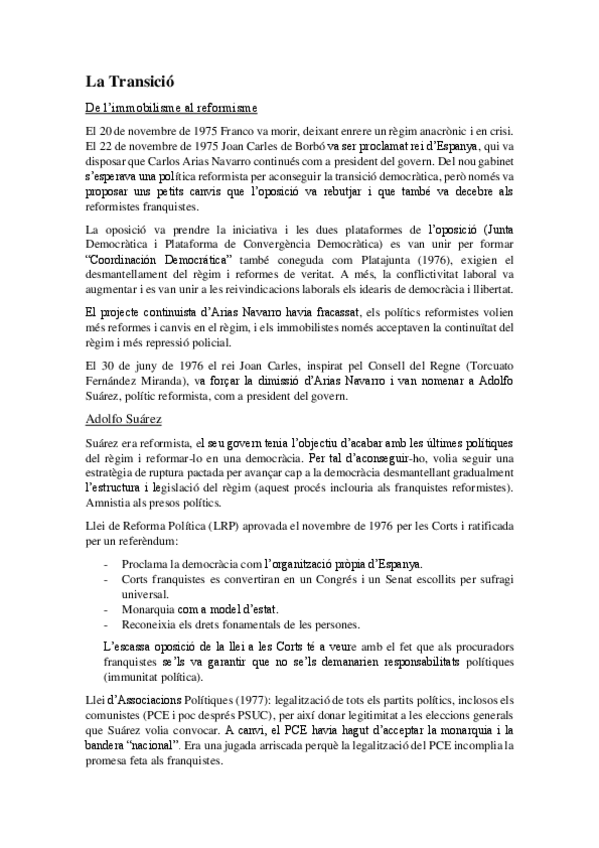 La Transició

De l'immobilisme al reformisme

El 20 de novembre de 1975 Franco va morir, deixant enrere un règim anacrònic i en crisi. El 22 de novembre de 1975 Joan Carles de Borbó va ser proclamat rei d'Espanya, qui va disposar que Carlos Arias Navarro continués com a president del govern. Del nou gabinet s'esperava una política reformista per aconseguir la transició democràtica, però només va proposar uns petits canvis que l'oposició va rebutjar i que també va decebre als reformistes franquistes.

La oposició va prendre la iniciativa i les dues plataformes de l'oposició (Junta Democràtica i Plataforma de Convergència Democràtica) es van unir per formar "Coordinación Democrática" també coneguda com Platajunta (1976), exigien el desmantellament del règim i reformes de veritat. A més, la conflictivitat laboral va augmentar i es van unir a les reivindicacions laborals els idearis de democràcia i llibertat.

El projecte continuista d'Arias Navarro havia fracassat, els polítics reformistes volien més reformes i canvis en el règim, i els immobilistes només acceptaven la continuïtat del règim i més repressió policial.

El 30 de juny de 1976 el rei Joan Carles, inspirat pel Consell del Regne (Torcuato Fernández Miranda), va forçar la dimissió d'Arias Navarro i van nomenar a Adolfo Suárez, polític reformista, com a president del govern.

Adolfo Suárez

Suárez era reformista, el seu govern tenia l'objectiu d'acabar amb les últimes polítiques del règim i reformar-lo en una democràcia. Per tal d'aconseguir-ho, volia seguir una estratègia de ruptura pactada per avançar cap a la democràcia desmantellant gradualment l'estructura i legislació del règim (aquest procés inclouria als franquistes reformistes). Amnistia als presos polítics.

Llei de Reforma Política (LRP) aprovada el novembre de 1976 per les Corts i ratificada per un referèndum:

- Proclama la democràcia com l'organització pròpia d'Espanya.
- Corts franquistes es convertiran en un Congrés i un Senat escollits per sufragi universal.
- Monarquia com a model d'estat.
- Reconeixia els drets fonamentals de les persones.

L'escassa oposició de la llei a les Corts té a veure amb el fet que als procuradors franquistes se'ls va garantir que no se'ls demanarien responsabilitats polítiques (immunitat política).

Llei d'Associacions Polítiques (1977): legalització de tots els partits polítics, inclosos els comunistes (PCE i poc després PSUC), per així donar legitimitat a les eleccions generals que Suárez volia convocar. A canvi, el PCE havia hagut d'acceptar la monarquia i la bandera "nacional". Era una jugada arriscada perquè la legalització del PCE incomplia la promesa feta als franquistes.